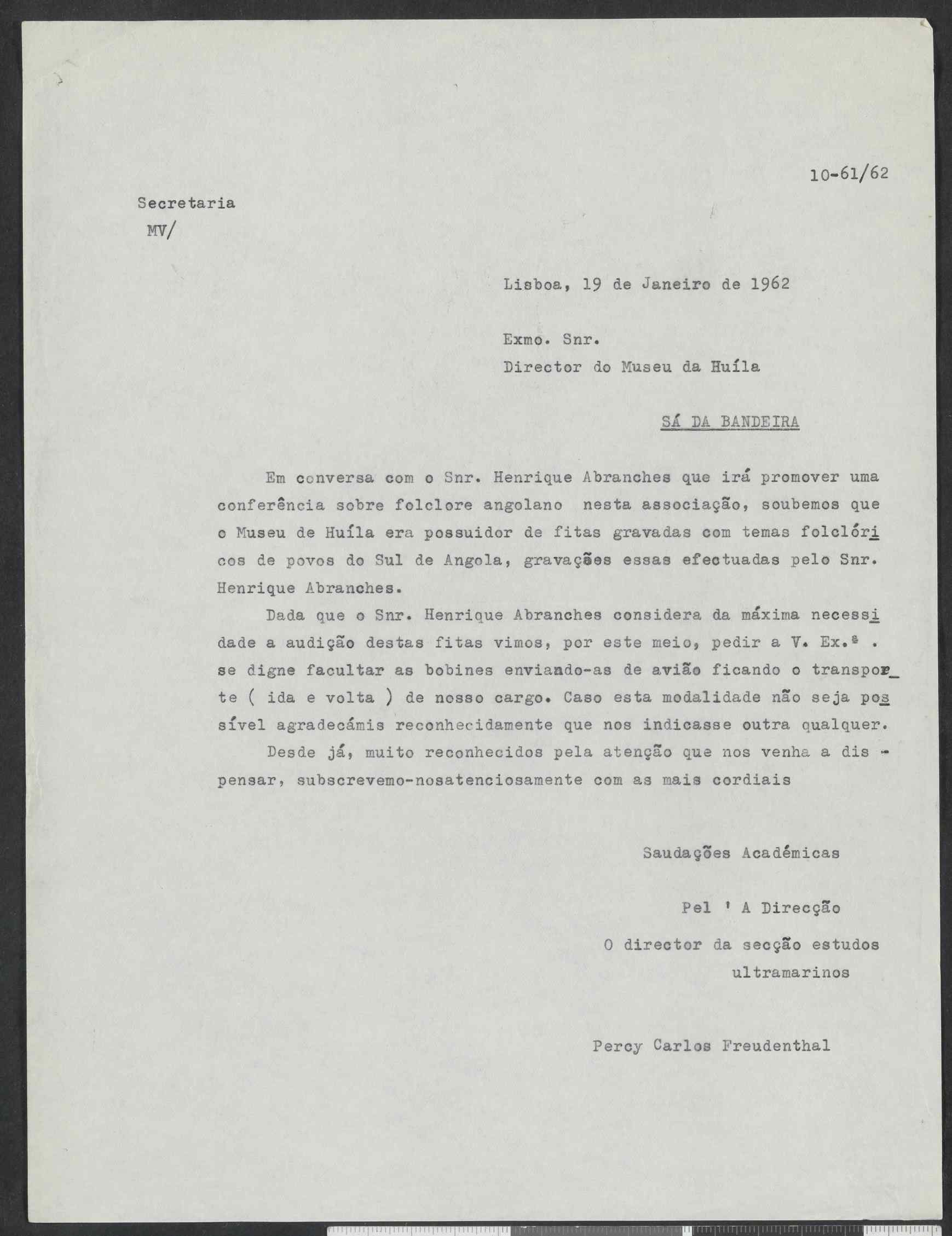 10-61/62

Secretaria
MV/

Lisboa, 19 de Janeiro de 1962

Exmo. Snr.
Director do Museu da Huíla

SÁ DA BANDEIRA

Em conversa com o Snr. Henrique Abranches que irá promover uma conferência sobre folclore angolano nesta associação, soubemos que o Museu de Huíla era possuidor de fitas gravadas com temas folclóricos de povos do Sul de Angola, gravações essas efectuadas pelo Snr. Henrique Abranches.

Dada que o Snr. Henrique Abranches considera da máxima necessidade a audição destas fitas vimos, por este meio, pedir a V. Ex.ª . se digne facultar as bobines enviando-as de avião ficando o transporte ( ida e volta ) de nosso cargo. Caso esta modalidade não seja possível agradecámis reconhecidamente que nos indicasse outra qualquer.

Desde já, muito reconhecidos pela atenção que nos venha a dispensar, subscrevemo-nosatenciosamente com as mais cordiais

Saudações Académicas

Pel ' A Direcção

O director da secção estudos ultramarinos

Percy Carlos Freudenthal